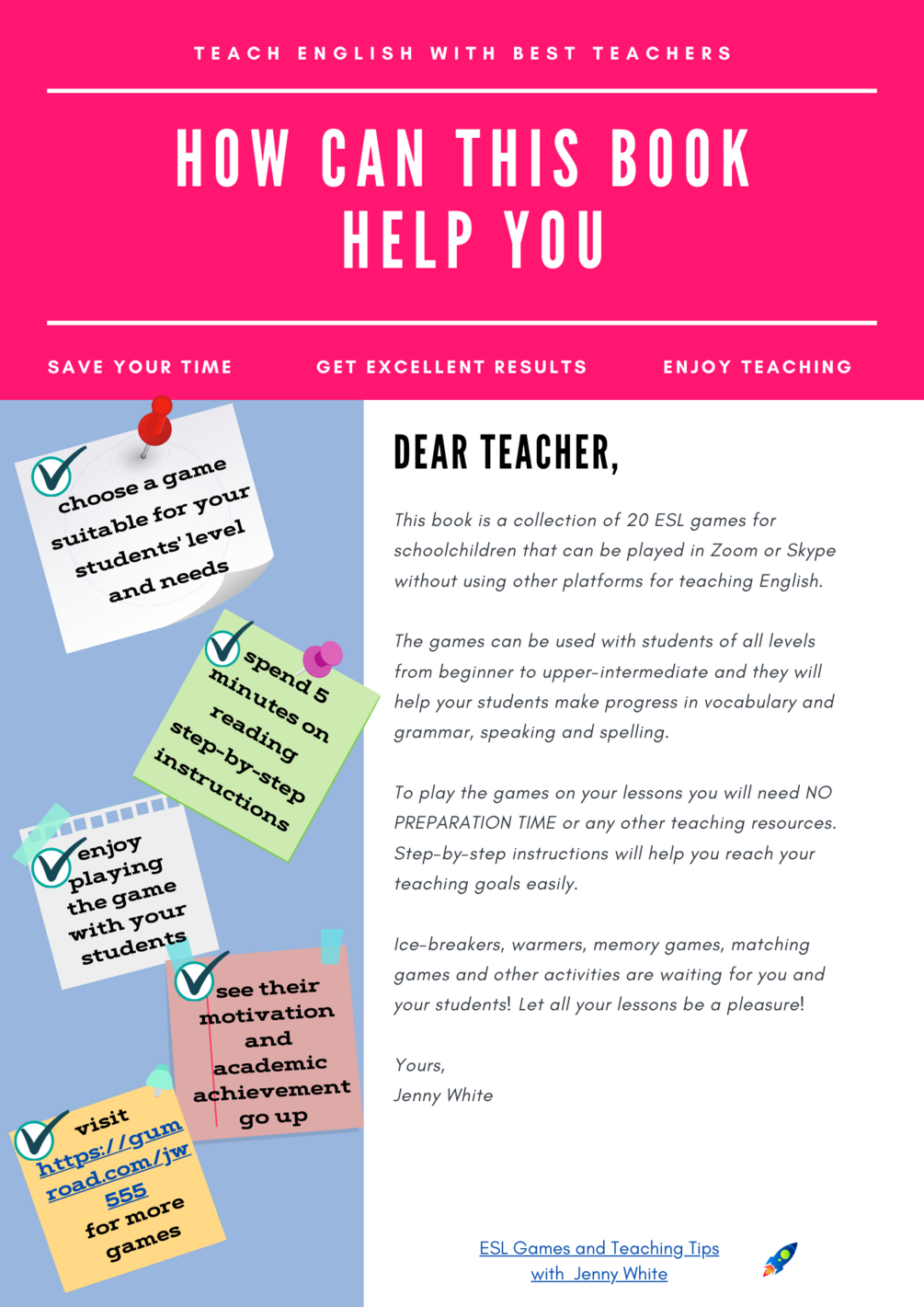 TEACH ENGLISH WITH BEST TEACHERS

HOW CAN THIS BOOK HELP YOU

SAVE YOUR TIME

GET EXCELLENT RESULTS

ENJOY TEACHING

choose a game suitable for your students' level and needs

spend 5 minutes on reading step-by-step instructions

enjoy playing the game with your students

see their motivation and academic achievement go up

visit https://gumroad.com/jw555 for more games

DEAR TEACHER,

This book is a collection of 20 ESL games for schoolchildren that can be played in Zoom or Skype without using other platforms for teaching English.

The games can be used with students of all levels from beginner to upper-intermediate and they will help your students make progress in vocabulary and grammar, speaking and spelling.

To play the games on your lessons you will need NO PREPARATION TIME or any other teaching resources. Step-by-step instructions will help you reach your teaching goals easily.

Ice-breakers, warmers, memory games, matching games and other activities are waiting for you and your students! Let all your lessons be a pleasure!

Yours,
Jenny White

ESL Games and Teaching Tips with Jenny White